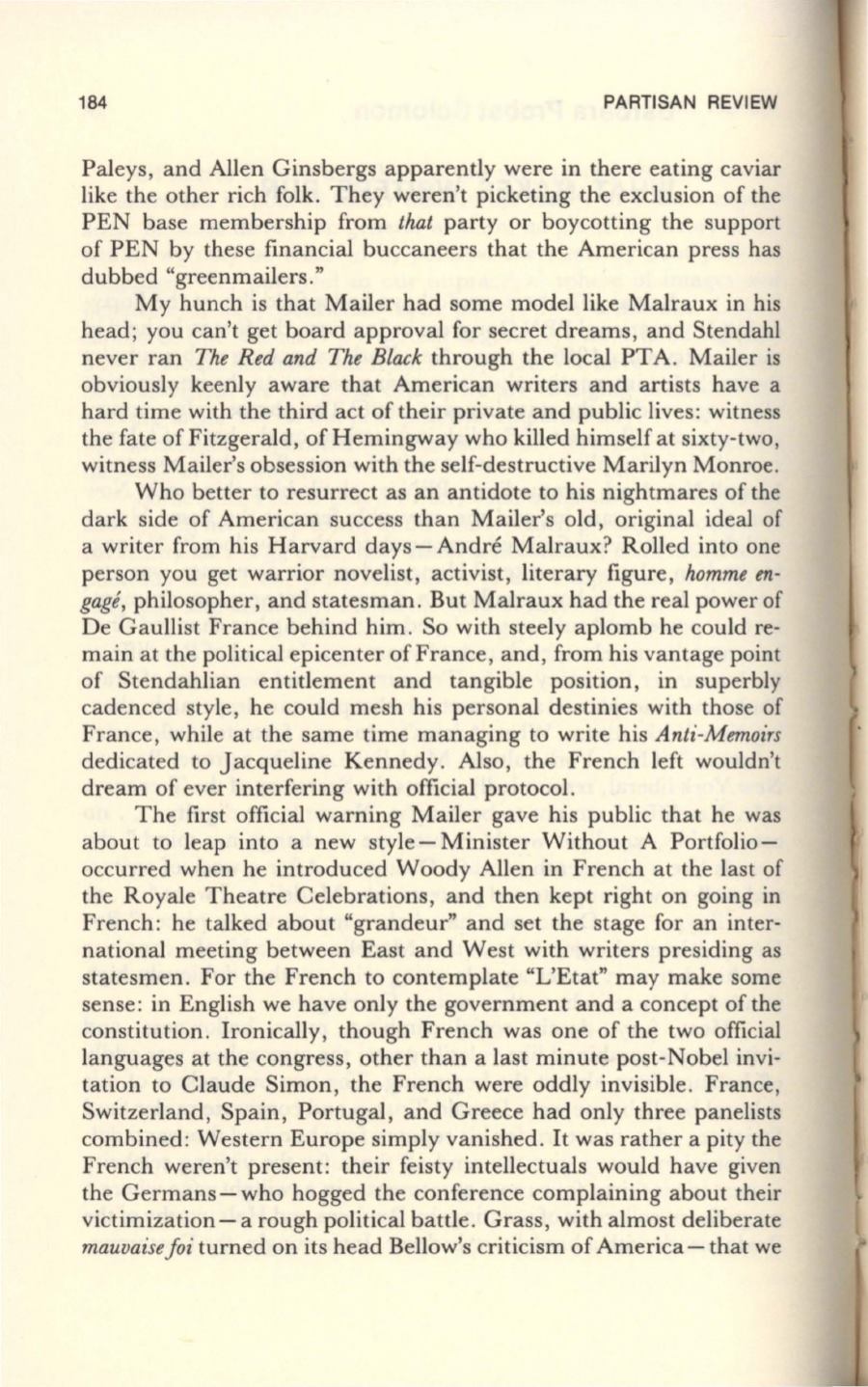 184 PARTISAN REVIEW

Paleys, and Allen Ginsbergs apparently were in there eating caviar like the other rich folk. They weren't picketing the exclusion of the PEN base membership from that party or boycotting the support of PEN by these financial buccaneers that the American press has dubbed "greenmailers."

My hunch is that Mailer had some model like Malraux in his head; you can't get board approval for secret dreams, and Stendahl never ran The Red and The Black through the local PTA. Mailer is obviously keenly aware that American writers and artists have a hard time with the third act of their private and public lives: witness the fate of Fitzgerald, of Hemingway who killed himself at sixty-two, witness Mailer's obsession with the self-destructive Marilyn Monroe.

Who better to resurrect as an antidote to his nightmares of the dark side of American success than Mailer's old, original ideal of a writer from his Harvard days—André Malraux? Rolled into one person you get warrior novelist, activist, literary figure, homme engagé, philosopher, and statesman. But Malraux had the real power of De Gaullist France behind him. So with steely aplomb he could remain at the political epicenter of France, and, from his vantage point of Stendahlian entitlement and tangible position, in superbly cadenced style, he could mesh his personal destinies with those of France, while at the same time managing to write his Anti-Memoirs dedicated to Jacqueline Kennedy. Also, the French left wouldn't dream of ever interfering with official protocol.

The first official warning Mailer gave his public that he was about to leap into a new style—Minister Without A Portfolio—occurred when he introduced Woody Allen in French at the last of the Royale Theatre Celebrations, and then kept right on going in French: he talked about "grandeur" and set the stage for an international meeting between East and West with writers presiding as statesmen. For the French to contemplate "L'Etat" may make some sense: in English we have only the government and a concept of the constitution. Ironically, though French was one of the two official languages at the congress, other than a last minute post-Nobel invitation to Claude Simon, the French were oddly invisible. France, Switzerland, Spain, Portugal, and Greece had only three panelists combined: Western Europe simply vanished. It was rather a pity the French weren't present: their feisty intellectuals would have given the Germans—who hogged the conference complaining about their victimization—a rough political battle. Grass, with almost deliberate mauvaise foi turned on its head Bellow's criticism of America—that we